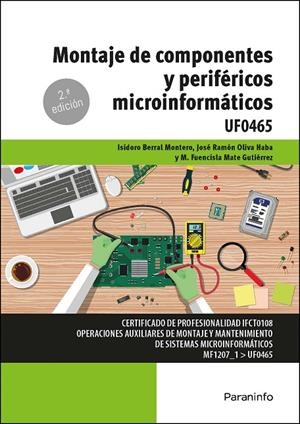 Montaje de componentes y periféricos microinformáticos

2.ª edición

UF0465

Isidoro Berral Montero, José Ramón Oliva Haba y M. Fuencisla Mate Gutiérrez

CERTIFICADO DE PROFESIONALIDAD IFCT0108
OPERACIONES AUXILIARES DE MONTAJE Y MANTENIMIENTO DE SISTEMAS MICROINFORMÁTICOS
MF1207_1 > UF0465

Paraninfo